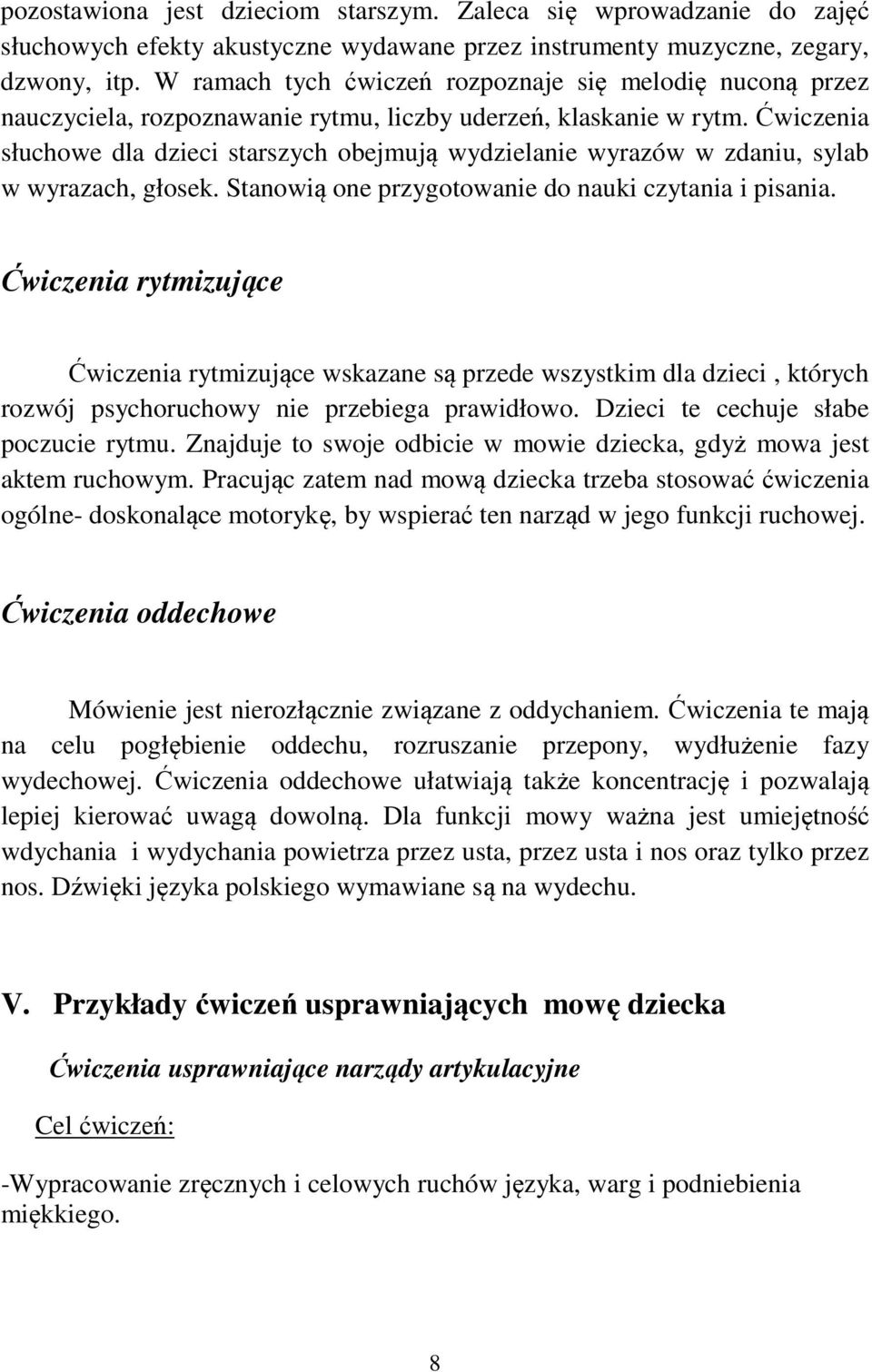 pozostawiona jest dzieciom starszym. Zaleca się wprowadzanie do zajęć słuchowych efekty akustyczne wydawane przez instrumenty muzyczne, zegary, dzwony, itp. W ramach tych ćwiczeń rozpoznaje się melodię nuconą przez nauczyciela, rozpoznawanie rytmu, liczby uderzeń, klaskanie w rytm. Ćwiczenia słuchowe dla dzieci starszych obejmują wydzielanie wyrazów w zdaniu, sylab w wyrazach, głosek. Stanowią one przygotowanie do nauki czytania i pisania.

Ćwiczenia rytmizujące

Ćwiczenia rytmizujące wskazane są przede wszystkim dla dzieci , których rozwój psychoruchowy nie przebiega prawidłowo. Dzieci te cechuje słabe poczucie rytmu. Znajduje to swoje odbicie w mowie dziecka, gdyż mowa jest aktem ruchowym. Pracując zatem nad mową dziecka trzeba stosować ćwiczenia ogólne- doskonalące motorykę, by wspierać ten narząd w jego funkcji ruchowej.

Ćwiczenia oddechowe

Mówienie jest nierozłącznie związane z oddychaniem. Ćwiczenia te mają na celu pogłębienie oddechu, rozruszanie przepony, wydłużenie fazy wydechowej. Ćwiczenia oddechowe ułatwiają także koncentrację i pozwalają lepiej kierować uwagą dowolną. Dla funkcji mowy ważna jest umiejętność wdychania i wydychania powietrza przez usta, przez usta i nos oraz tylko przez nos. Dźwięki języka polskiego wymawiane są na wydechu.

V. Przykłady ćwiczeń usprawniających mowę dziecka

Ćwiczenia usprawniające narządy artykulacyjne

Cel ćwiczeń:

-Wypracowanie zręcznych i celowych ruchów języka, warg i podniebienia miękkiego.

8